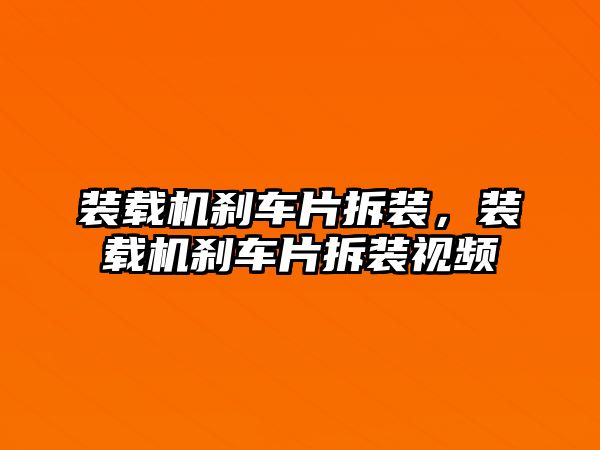 装载机刹车片拆装，装载机刹车片拆装视频